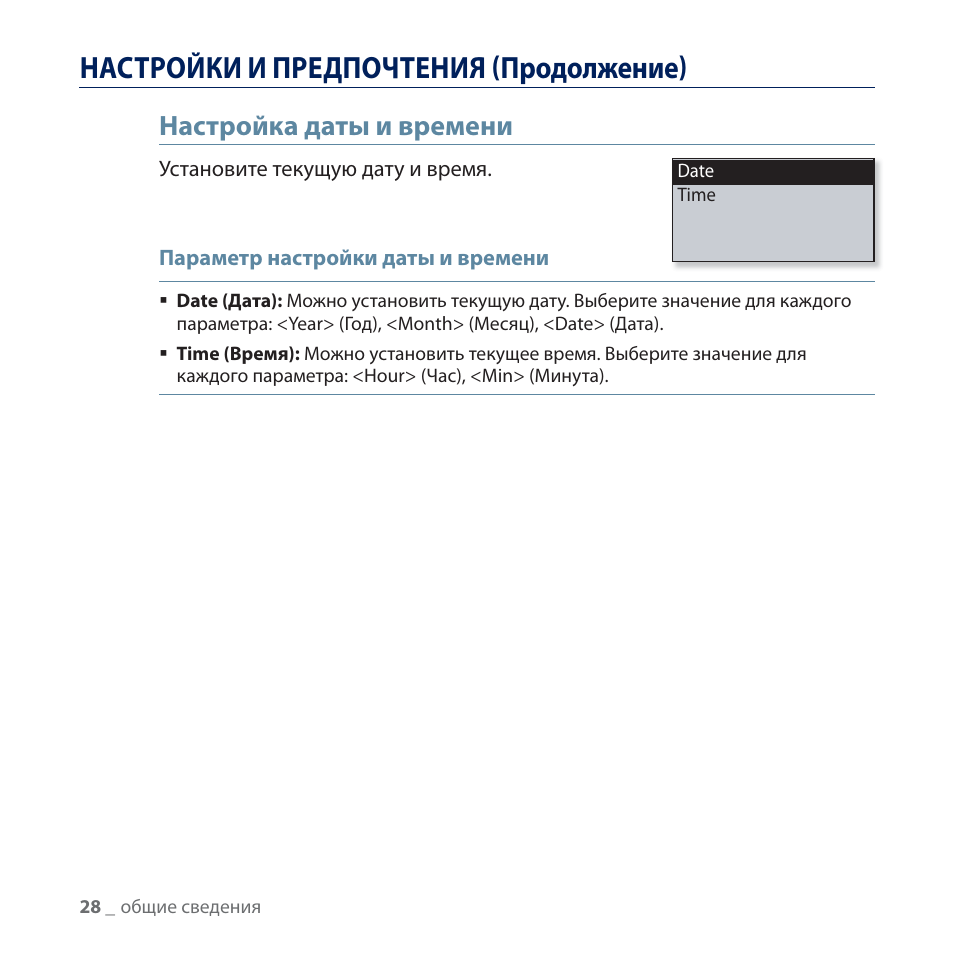 НАСТРОЙКИ И ПРЕДПОЧТЕНИЯ (Продолжение)

Настройка даты и времени

Установите текущую дату и время.

Date
Time

Параметр настройки даты и времени

▪ Date (Дата): Можно установить текущую дату. Выберите значение для каждого параметра: <Year> (Год), <Month> (Месяц), <Date> (Дата).

▪ Time (Время): Можно установить текущее время. Выберите значение для каждого параметра: <Hour> (Час), <Min> (Минута).

28 _ общие сведения